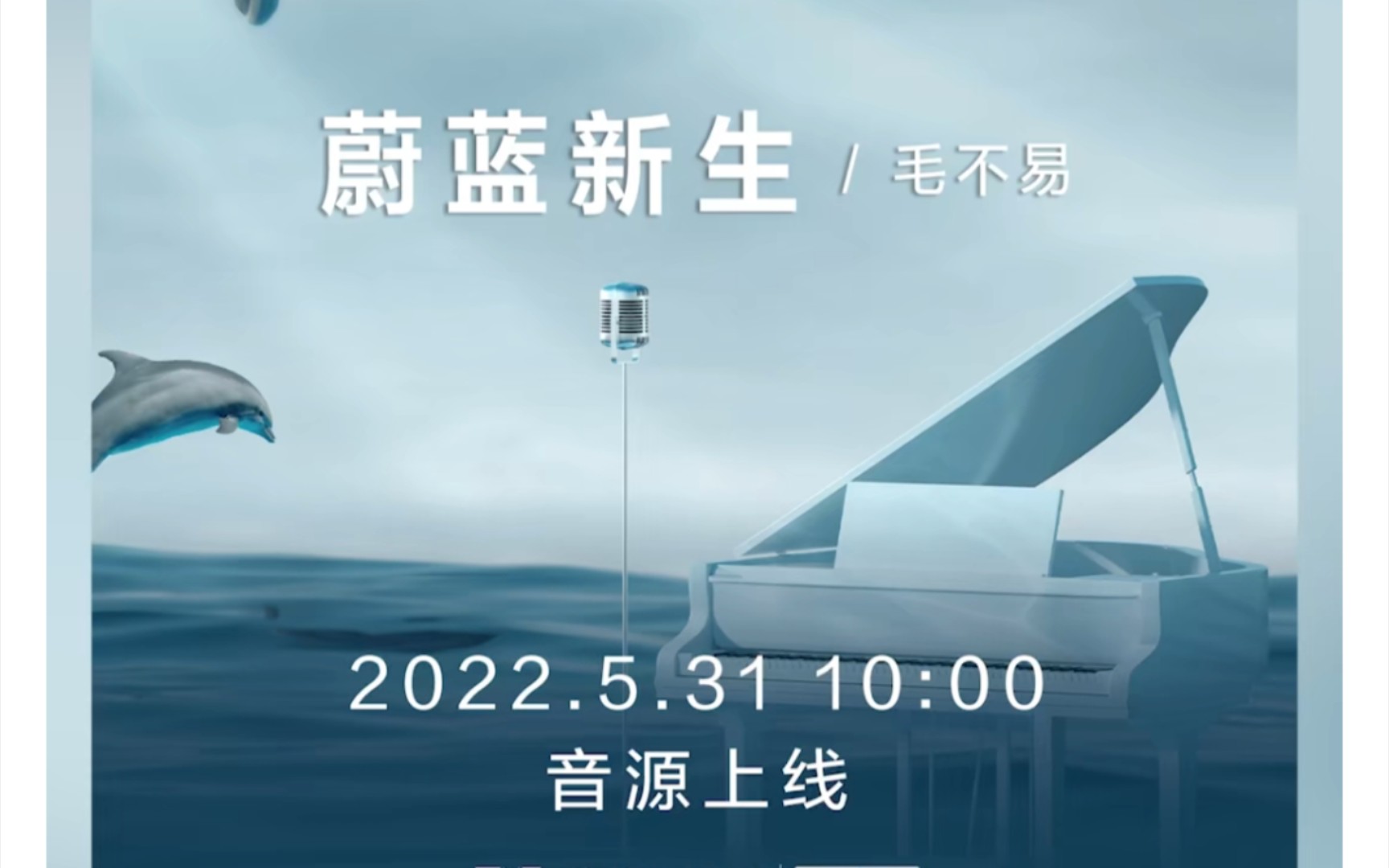 蔚蓝新生 / 毛不易

2022.5.31 10:00
音源上线